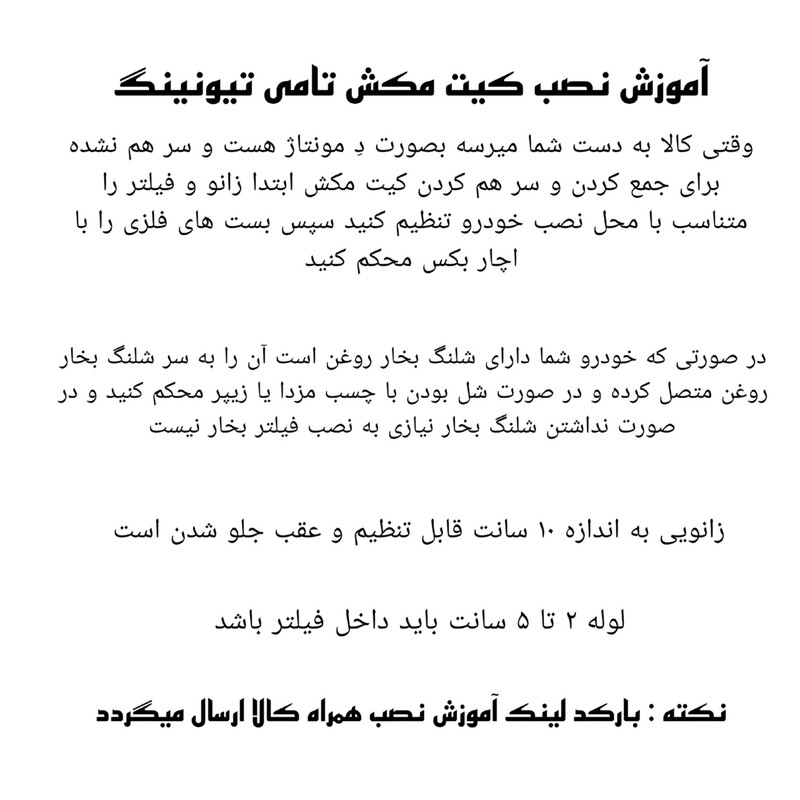 آموزش نصب کیت مکش تامی تیونینگ

وقتی کالا به دست شما میرسه بصورت دِ مونتاژ هست و سر هم نشده برای جمع کردن و سر هم کردن کیت مکش ابتدا زانو و فیلتر را متناسب با محل نصب خودرو تنظیم کنید سپس بست های فلزی را با اچار بکس محکم کنید

در صورتی که خودرو شما دارای شلنگ بخار روغن است آن را به سر شلنگ بخار روغن متصل کرده و در صورت شل بودن با چسب مزدا یا زیپر محکم کنید و در صورت نداشتن شلنگ بخار نیازی به نصب فیلتر بخار نیست

زانویی به اندازه ۱۰ سانت قابل تنظیم و عقب جلو شدن است

لوله ۲ تا ۵ سانت باید داخل فیلتر باشد

نکته : بارکد لینک آموزش نصب همراه کالا ارسال میگردد